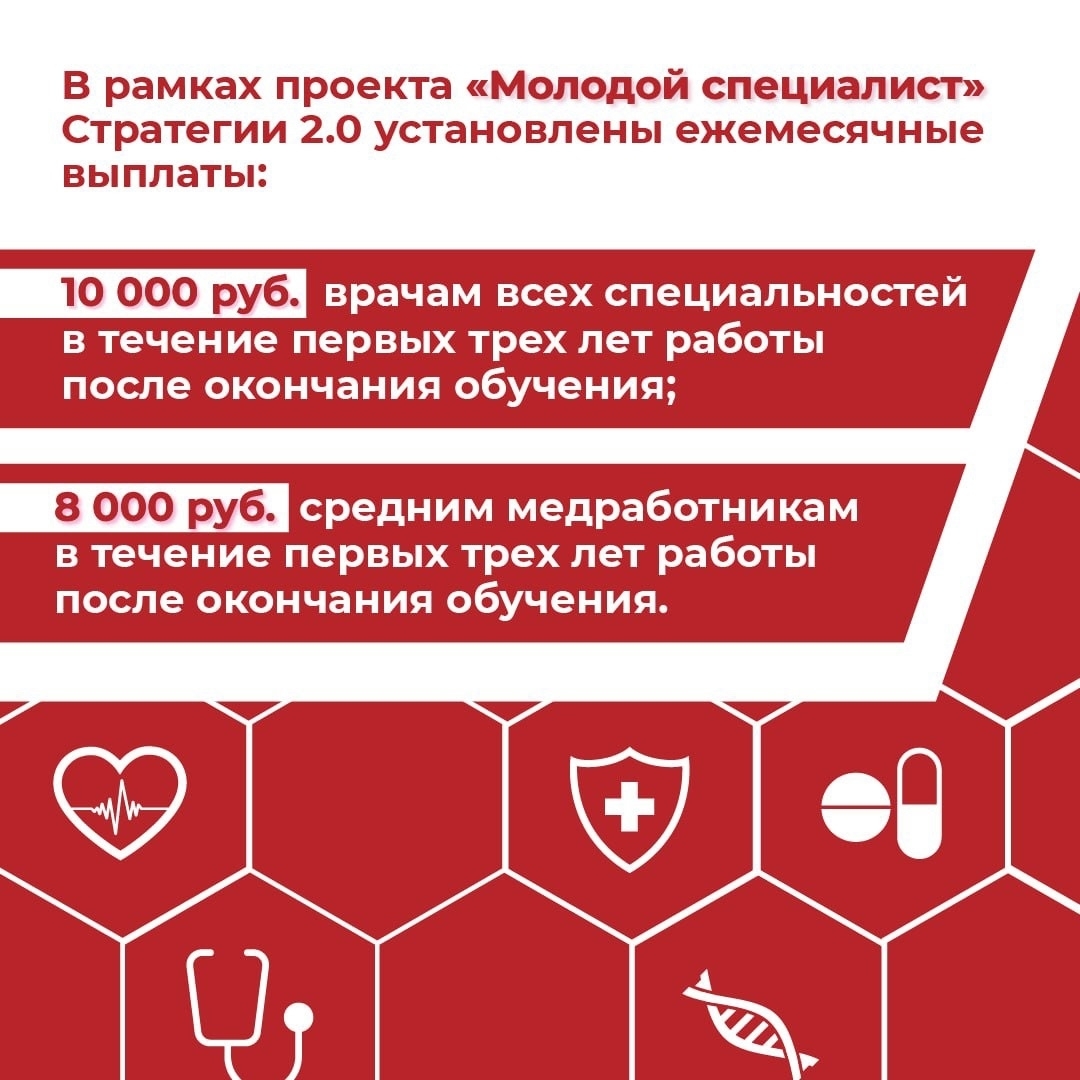 В рамках проекта «Молодой специалист» Стратегии 2.0 установлены ежемесячные выплаты:

10 000 руб. врачам всех специальностей в течение первых трех лет работы после окончания обучения;

8 000 руб. средним медработникам в течение первых трех лет работы после окончания обучения.